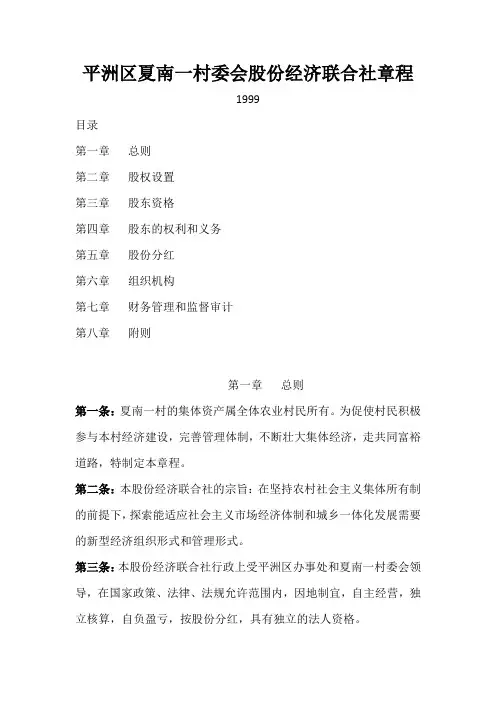 平洲区夏南一村委会股份经济联合社章程

1999

目录

第一章　总则

第二章　股权设置

第三章　股东资格

第四章　股东的权利和义务

第五章　股份分红

第六章　组织机构

第七章　财务管理和监督审计

第八章　附则

第一章　总则

第一条：夏南一村的集体资产属全体农业村民所有。为促使村民积极参与本村经济建设，完善管理体制，不断壮大集体经济，走共同富裕道路，特制定本章程。

第二条：本股份经济联合社的宗旨：在坚持农村社会主义集体所有制的前提下，探索能适应社会主义市场经济体制和城乡一体化发展需要的新型经济组织形式和管理形式。

第三条：本股份经济联合社行政上受平洲区办事处和夏南一村委会领导，在国家政策、法律、法规允许范围内，因地制宜，自主经营，独立核算，自负盈亏，按股份分红，具有独立的法人资格。